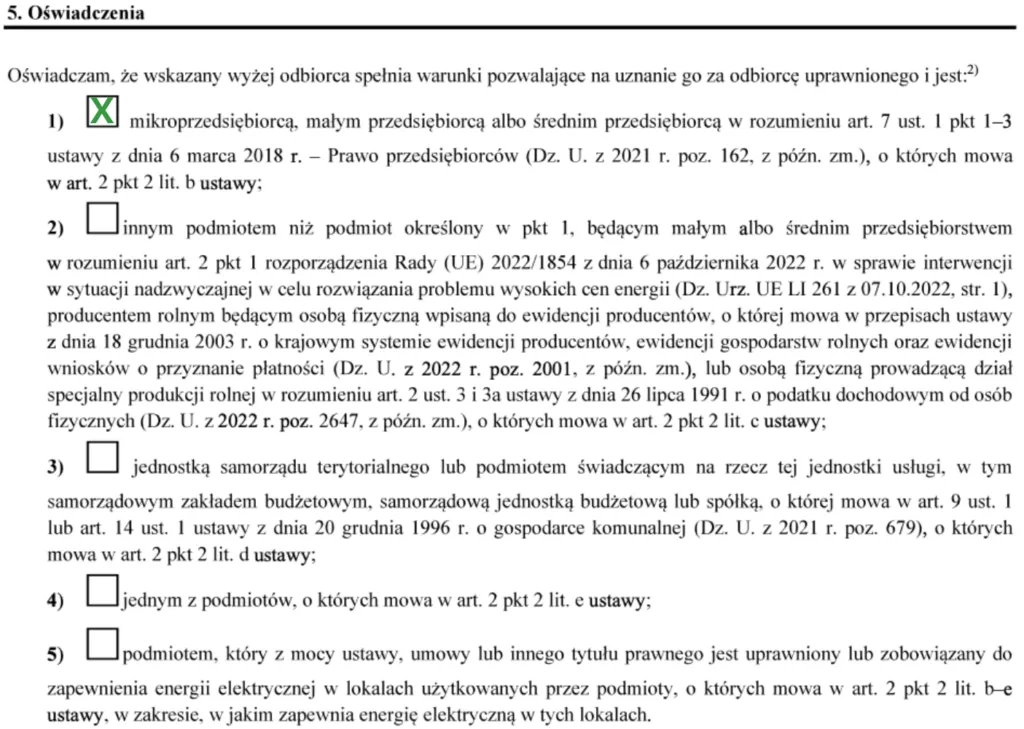 5. Oświadczenia

Oświadczam, że wskazany wyżej odbiorca spełnia warunki pozwalające na uznanie go za odbiorcę uprawnionego i jest:$^{2)}$

1) X mikroprzedsiębiorcą, małym przedsiębiorcą albo średnim przedsiębiorcą w rozumieniu art. 7 ust. 1 pkt 1–3 ustawy z dnia 6 marca 2018 r. – Prawo przedsiębiorców (Dz. U. z 2021 r. poz. 162, z późn. zm.), o których mowa w art. 2 pkt 2 lit. b ustawy;

2) innym podmiotem niż podmiot określony w pkt 1, będącym małym albo średnim przedsiębiorstwem w rozumieniu art. 2 pkt 1 rozporządzenia Rady (UE) 2022/1854 z dnia 6 października 2022 r. w sprawie interwencji w sytuacji nadzwyczajnej w celu rozwiązania problemu wysokich cen energii (Dz. Urz. UE LI 261 z 07.10.2022, str. 1), producentem rolnym będącym osobą fizyczną wpisaną do ewidencji producentów, o której mowa w przepisach ustawy z dnia 18 grudnia 2003 r. o krajowym systemie ewidencji producentów, ewidencji gospodarstw rolnych oraz ewidencji wniosków o przyznanie płatności (Dz. U. z 2022 r. poz. 2001, z późn. zm.), lub osobą fizyczną prowadzącą dział specjalny produkcji rolnej w rozumieniu art. 2 ust. 3 i 3a ustawy z dnia 26 lipca 1991 r. o podatku dochodowym od osób fizycznych (Dz. U. z 2022 r. poz. 2647, z późn. zm.), o których mowa w art. 2 pkt 2 lit. c ustawy;

3) jednostką samorządu terytorialnego lub podmiotem świadczącym na rzecz tej jednostki usługi, w tym samorządowym zakładem budżetowym, samorządową jednostką budżetową lub spółką, o której mowa w art. 9 ust. 1 lub art. 14 ust. 1 ustawy z dnia 20 grudnia 1996 r. o gospodarce komunalnej (Dz. U. z 2021 r. poz. 679), o których mowa w art. 2 pkt 2 lit. d ustawy;

4) jednym z podmiotów, o których mowa w art. 2 pkt 2 lit. e ustawy;

5) podmiotem, który z mocy ustawy, umowy lub innego tytułu prawnego jest uprawniony lub zobowiązany do zapewnienia energii elektrycznej w lokalach użytkowanych przez podmioty, o których mowa w art. 2 pkt 2 lit. b–e ustawy, w zakresie, w jakim zapewnia energię elektryczną w tych lokalach.